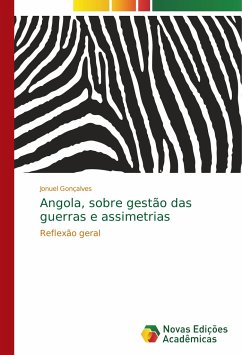 Jonuel Gonçalves

Angola, sobre gestão das guerras e assimetrias

Reflexão geral

Novas Edições Acadêmicas